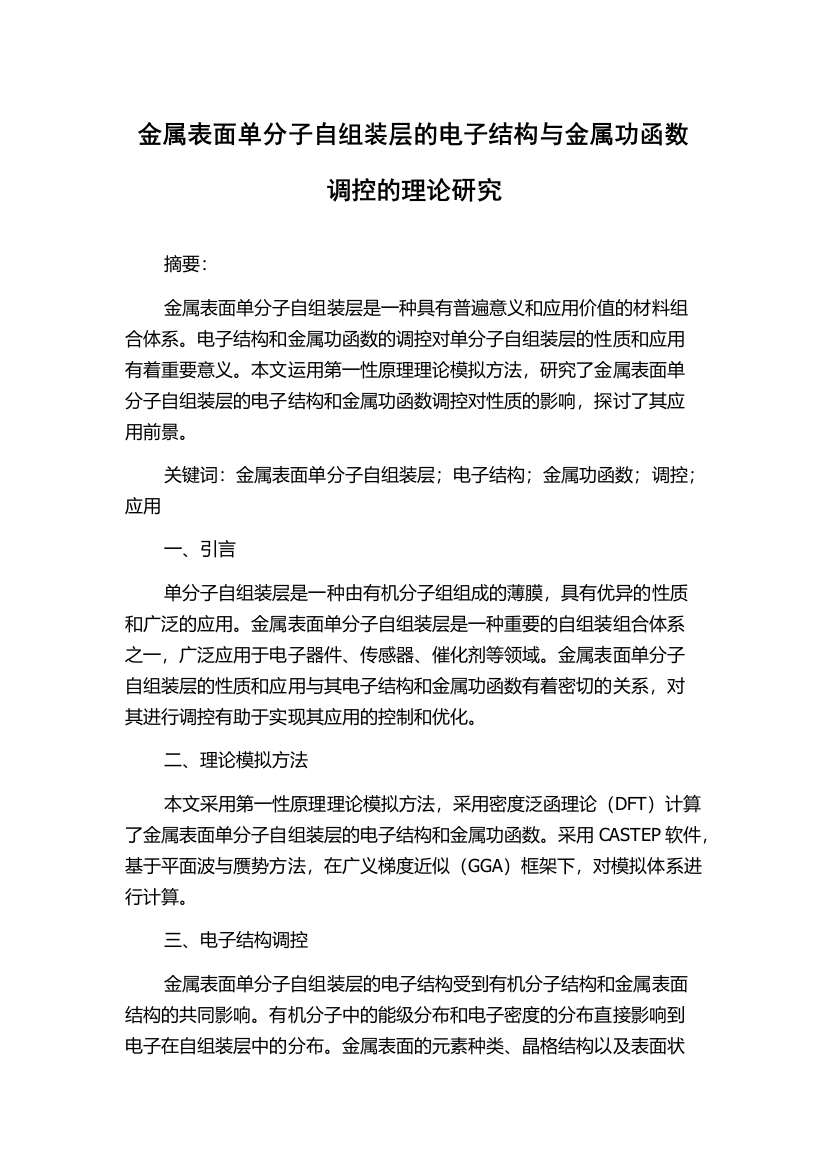 金属表面单分子自组装层的电子结构与金属功函数调控的理论研究

摘要：

金属表面单分子自组装层是一种具有普遍意义和应用价值的材料组合体系。电子结构和金属功函数的调控对单分子自组装层的性质和应用有着重要意义。本文运用第一性原理理论模拟方法，研究了金属表面单分子自组装层的电子结构和金属功函数调控对性质的影响，探讨了其应用前景。

关键词：金属表面单分子自组装层；电子结构；金属功函数；调控；应用

一、引言

单分子自组装层是一种由有机分子组组成的薄膜，具有优异的性质和广泛的应用。金属表面单分子自组装层是一种重要的自组装组合体系之一，广泛应用于电子器件、传感器、催化剂等领域。金属表面单分子自组装层的性质和应用与其电子结构和金属功函数有着密切的关系，对其进行调控有助于实现其应用的控制和优化。

二、理论模拟方法

本文采用第一性原理理论模拟方法，采用密度泛函理论（DFT）计算了金属表面单分子自组装层的电子结构和金属功函数。采用 CASTEP 软件，基于平面波与赝势方法，在广义梯度近似（GGA）框架下，对模拟体系进行计算。

三、电子结构调控

金属表面单分子自组装层的电子结构受到有机分子结构和金属表面结构的共同影响。有机分子中的能级分布和电子密度的分布直接影响到电子在自组装层中的分布。金属表面的元素种类、晶格结构以及表面状